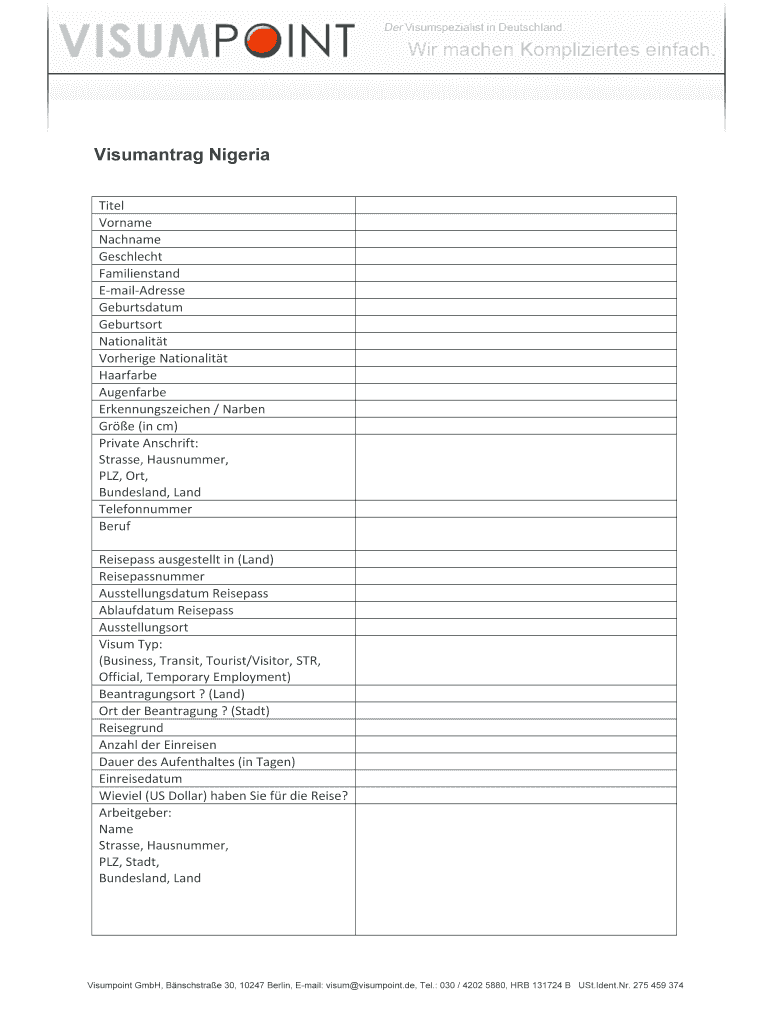 VISUMPOINT

Der Visumspezialist in Deutschland
Wir machen Kompliziertes einfach.

Visumantrag Nigeria

| | |
|---|---|
| Titel | |
| Vorname | |
| Nachname | |
| Geschlecht | |
| Familienstand | |
| E-mail-Adresse | |
| Geburtsdatum | |
| Geburtsort | |
| Nationalität | |
| Vorherige Nationalität | |
| Haarfarbe | |
| Augenfarbe | |
| Erkennungszeichen / Narben | |
| Größe (in cm) | |
| Private Anschrift: Strasse, Hausnummer, PLZ, Ort, Bundesland, Land | |
| Telefonnummer | |
| Beruf | |
| Reisepass ausgestellt in (Land) | |
| Reisepassnummer | |
| Ausstellungsdatum Reisepass | |
| Ablaufdatum Reisepass | |
| Ausstellungsort | |
| Visum Typ: (Business, Transit, Tourist/Visitor, STR, Official, Temporary Employment) | |
| Beantragungsort ? (Land) | |
| Ort der Beantragung ? (Stadt) | |
| Reisegrund | |
| Anzahl der Einreisen | |
| Dauer des Aufenthaltes (in Tagen) | |
| Einreisedatum | |
| Wieviel (US Dollar) haben Sie für die Reise? | |
| Arbeitgeber: Name Strasse, Hausnummer, PLZ, Stadt, Bundesland, Land | |

Visumpoint GmbH, Bänschstraße 30, 10247 Berlin, E-mail: visum@visumpoint.de, Tel.: 030 / 4202 5880, HRB 131724 B USt.Ident.Nr. 275 459 374